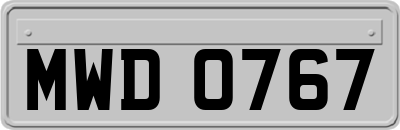 MWD 0767